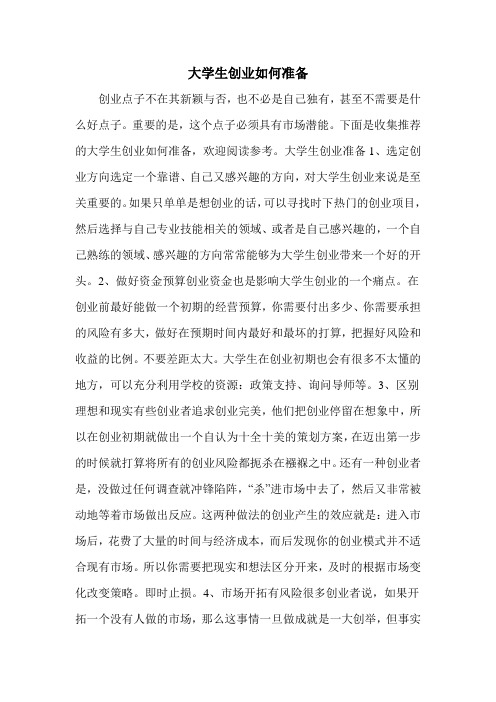 大学生创业如何准备

创业点子不在其新颖与否，也不必是自己独有，甚至不需要是什么好点子。重要的是，这个点子必须具有市场潜能。下面是收集推荐的大学生创业如何准备，欢迎阅读参考。大学生创业准备 1、选定创业方向选定一个靠谱、自己又感兴趣的方向，对大学生创业来说是至关重要的。如果只单单是想创业的话，可以寻找时下热门的创业项目，然后选择与自己专业技能相关的领域、或者是自己感兴趣的，一个自己熟练的领域、感兴趣的方向常常能够为大学生创业带来一个好的开头。2、做好资金预算创业资金也是影响大学生创业的一个痛点。在创业前最好能做一个初期的经营预算，你需要付出多少、你需要承担的风险有多大，做好在预期时间内最好和最坏的打算，把握好风险和收益的比例。不要差距太大。大学生在创业初期也会有很多不太懂的地方，可以充分利用学校的资源：政策支持、询问导师等。3、区别理想和现实有些创业者追求创业完美，他们把创业停留在想象中，所以在创业初期就做出一个自认为十全十美的策划方案，在迈出第一步的时候就打算将所有的创业风险都扼杀在襁褓之中。还有一种创业者是，没做过任何调查就冲锋陷阵，“杀”进市场中去了，然后又非常被动地等着市场做出反应。这两种做法的创业产生的效应就是：进入市场后，花费了大量的时间与经济成本，而后发现你的创业模式并不适合现有市场。所以你需要把现实和想法区分开来，及时的根据市场变化改变策略。即时止损。4、市场开拓有风险很多创业者说，如果开拓一个没有人做的市场，那么这事情一旦做成就是一大创举，但事实